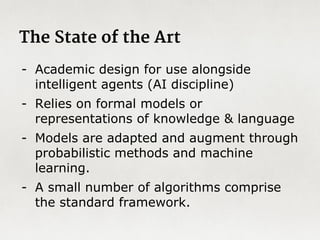 The State of the Art

- Academic design for use alongside intelligent agents (AI discipline)
- Relies on formal models or representations of knowledge & language
- Models are adapted and augment through probabilistic methods and machine learning.
- A small number of algorithms comprise the standard framework.